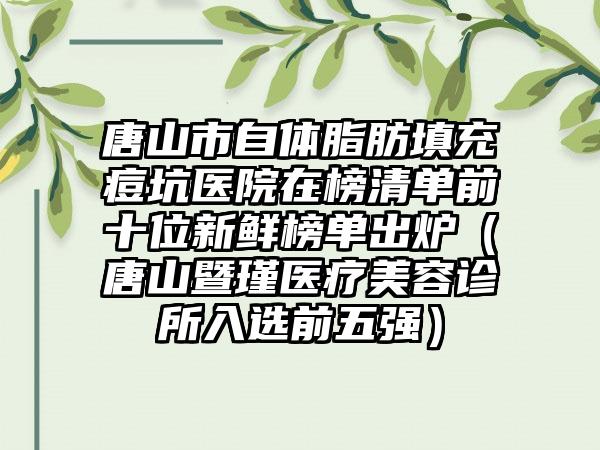 唐山市自体脂肪填充痘坑医院在榜清单前十位新鲜榜单出炉（唐山暨瑾医疗美容诊所入选前五强）